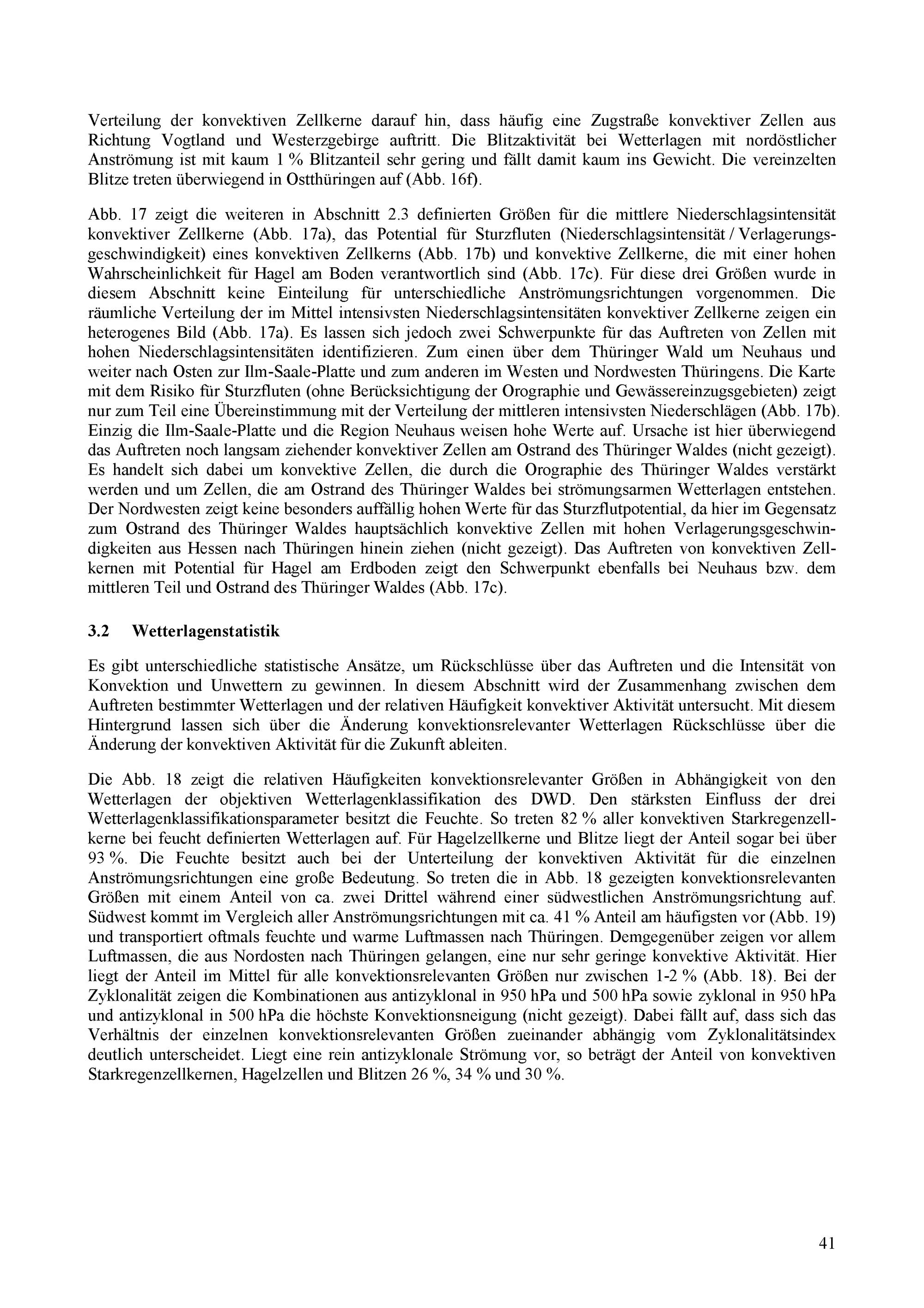 Verteilung der konvektiven Zellkerne darauf hin, dass häufig eine Zugstraße konvektiver Zellen aus Richtung Vogtland und Westerzgebirge auftritt. Die Blitzaktivität bei Wetterlagen mit nordöstlicher Anströmung ist mit kaum 1 % Blitzanteil sehr gering und fällt damit kaum ins Gewicht. Die vereinzelten Blitze treten überwiegend in Ostthüringen auf (Abb. 16f).

Abb. 17 zeigt die weiteren in Abschnitt 2.3 definierten Größen für die mittlere Niederschlagsintensität konvektiver Zellkerne (Abb. 17a), das Potential für Sturzfluten (Niederschlagsintensität / Verlagerungsgeschwindigkeit) eines konvektiven Zellkerns (Abb. 17b) und konvektive Zellkerne, die mit einer hohen Wahrscheinlichkeit für Hagel am Boden verantwortlich sind (Abb. 17c). Für diese drei Größen wurde in diesem Abschnitt keine Einteilung für unterschiedliche Anströmungsrichtungen vorgenommen. Die räumliche Verteilung der im Mittel intensivsten Niederschlagsintensitäten konvektiver Zellkerne zeigen ein heterogenes Bild (Abb. 17a). Es lassen sich jedoch zwei Schwerpunkte für das Auftreten von Zellen mit hohen Niederschlagsintensitäten identifizieren. Zum einen über dem Thüringer Wald um Neuhaus und weiter nach Osten zur Ilm-Saale-Platte und zum anderen im Westen und Nordwesten Thüringens. Die Karte mit dem Risiko für Sturzfluten (ohne Berücksichtigung der Orographie und Gewässereinzugsgebieten) zeigt nur zum Teil eine Übereinstimmung mit der Verteilung der mittleren intensivsten Niederschlägen (Abb. 17b). Einzig die Ilm-Saale-Platte und die Region Neuhaus weisen hohe Werte auf. Ursache ist hier überwiegend das Auftreten noch langsam ziehender konvektiver Zellen am Ostrand des Thüringer Waldes (nicht gezeigt). Es handelt sich dabei um konvektive Zellen, die durch die Orographie des Thüringer Waldes verstärkt werden und um Zellen, die am Ostrand des Thüringer Waldes bei strömungsarmen Wetterlagen entstehen. Der Nordwesten zeigt keine besonders auffällig hohen Werte für das Sturzflutpotential, da hier im Gegensatz zum Ostrand des Thüringer Waldes hauptsächlich konvektive Zellen mit hohen Verlagerungsgeschwindigkeiten aus Hessen nach Thüringen hinein ziehen (nicht gezeigt). Das Auftreten von konvektiven Zellkernen mit Potential für Hagel am Erdboden zeigt den Schwerpunkt ebenfalls bei Neuhaus bzw. dem mittleren Teil und Ostrand des Thüringer Waldes (Abb. 17c).

3.2 Wetterlagenstatistik

Es gibt unterschiedliche statistische Ansätze, um Rückschlüsse über das Auftreten und die Intensität von Konvektion und Unwettern zu gewinnen. In diesem Abschnitt wird der Zusammenhang zwischen dem Auftreten bestimmter Wetterlagen und der relativen Häufigkeit konvektiver Aktivität untersucht. Mit diesem Hintergrund lassen sich über die Änderung konvektionsrelevanter Wetterlagen Rückschlüsse über die Änderung der konvektiven Aktivität für die Zukunft ableiten.

Die Abb. 18 zeigt die relativen Häufigkeiten konvektionsrelevanter Größen in Abhängigkeit von den Wetterlagen der objektiven Wetterlagenklassifikation des DWD. Den stärksten Einfluss der drei Wetterlagenklassifikationsparameter besitzt die Feuchte. So treten 82 % aller konvektiven Starkregenzellkerne bei feucht definierten Wetterlagen auf. Für Hagelzellkerne und Blitze liegt der Anteil sogar bei über 93 %. Die Feuchte besitzt auch bei der Unterteilung der konvektiven Aktivität für die einzelnen Anströmungsrichtungen eine große Bedeutung. So treten die in Abb. 18 gezeigten konvektionsrelevanten Größen mit einem Anteil von ca. zwei Drittel während einer südwestlichen Anströmungsrichtung auf. Südwest kommt im Vergleich aller Anströmungsrichtungen mit ca. 41 % Anteil am häufigsten vor (Abb. 19) und transportiert oftmals feuchte und warme Luftmassen nach Thüringen. Demgegenüber zeigen vor allem Luftmassen, die aus Nordosten nach Thüringen gelangen, eine nur sehr geringe konvektive Aktivität. Hier liegt der Anteil im Mittel für alle konvektionsrelevanten Größen nur zwischen 1-2 % (Abb. 18). Bei der Zyklonalität zeigen die Kombinationen aus antizyklonal in 950 hPa und 500 hPa sowie zyklonal in 950 hPa und antizyklonal in 500 hPa die höchste Konvektionsneigung (nicht gezeigt). Dabei fällt auf, dass sich das Verhältnis der einzelnen konvektionsrelevanten Größen zueinander abhängig vom Zyklonalitätsindex deutlich unterscheidet. Liegt eine rein antizyklonale Strömung vor, so beträgt der Anteil von konvektiven Starkregenzellkernen, Hagelzellen und Blitzen 26 %, 34 % und 30 %.

41